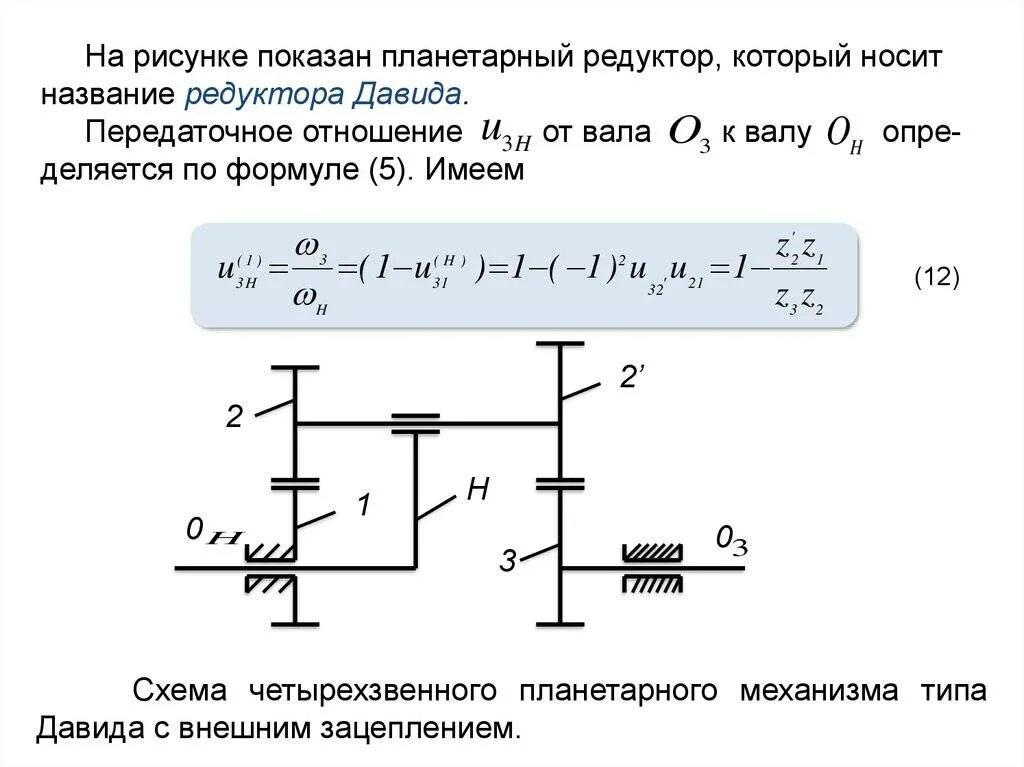 На рисунке показан планетарный редуктор, который носит название редуктора Давида.

Передаточное отношение $u_{3H}$ от вала $O_3$ к валу $0_H$ определяется по формуле (5). Имеем

$u_{3H}^{(1)} = \frac{\omega_3}{\omega_H} = (1 - u_{31}^{(H)}) = 1 - (-1)^2 u_{32'} u_{21} = 1 - \frac{z_2' z_1}{z_3 z_2}$ (12)

2
2'
1
H
$0_H$
3
$0_3$

Схема четырехзвенного планетарного механизма типа Давида с внешним зацеплением.